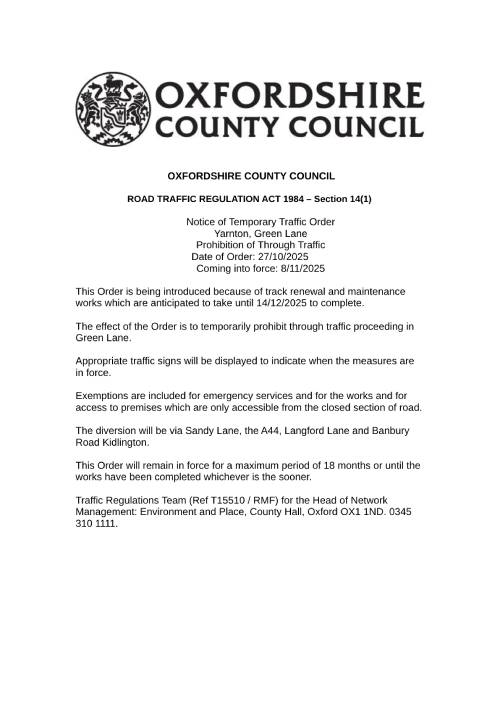 OXFORDSHIRE
COUNTY COUNCIL

OXFORDSHIRE COUNTY COUNCIL

ROAD TRAFFIC REGULATION ACT 1984 – Section 14(1)

Notice of Temporary Traffic Order
Yarnton, Green Lane
Prohibition of Through Traffic
Date of Order: 27/10/2025
Coming into force: 8/11/2025

This Order is being introduced because of track renewal and maintenance works which are anticipated to take until 14/12/2025 to complete.

The effect of the Order is to temporarily prohibit through traffic proceeding in Green Lane.

Appropriate traffic signs will be displayed to indicate when the measures are in force.

Exemptions are included for emergency services and for the works and for access to premises which are only accessible from the closed section of road.

The diversion will be via Sandy Lane, the A44, Langford Lane and Banbury Road Kidlington.

This Order will remain in force for a maximum period of 18 months or until the works have been completed whichever is the sooner.

Traffic Regulations Team (Ref T15510 / RMF) for the Head of Network Management: Environment and Place, County Hall, Oxford OX1 1ND. 0345 310 1111.